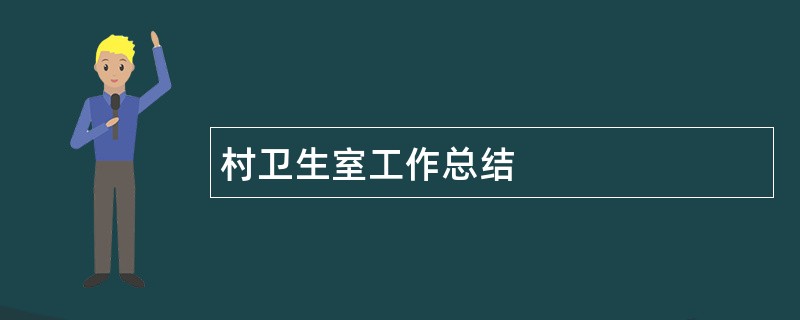 村卫生室工作总结